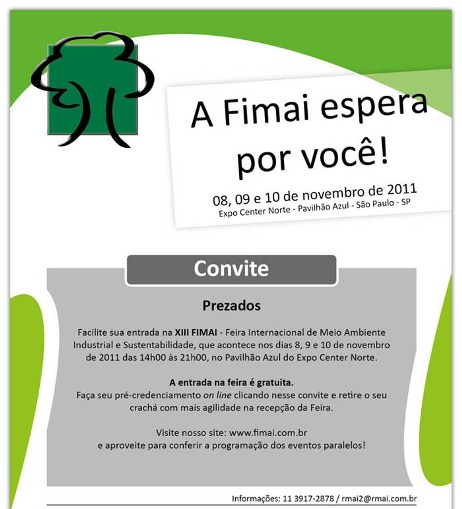 A Fimai espera por você!

08, 09 e 10 de novembro de 2011
Expo Center Norte - Pavilhão Azul - São Paulo - SP

Convite

Prezados

Facilite sua entrada na XIII FIMAI - Feira Internacional de Meio Ambiente Industrial e Sustentabilidade, que acontece nos dias 8, 9 e 10 de novembro de 2011 das 14h00 às 21h00, no Pavilhão Azul do Expo Center Norte.

A entrada na feira é gratuita.
Faça seu pré-credenciamento on line clicando nesse convite e retire o seu crachá com mais agilidade na recepção da Feira.

Visite nosso site: www.fimai.com.br
e aproveite para conferir a programação dos eventos paralelos!

Informações: 11 3917-2878 / rmai2@rmai.com.br